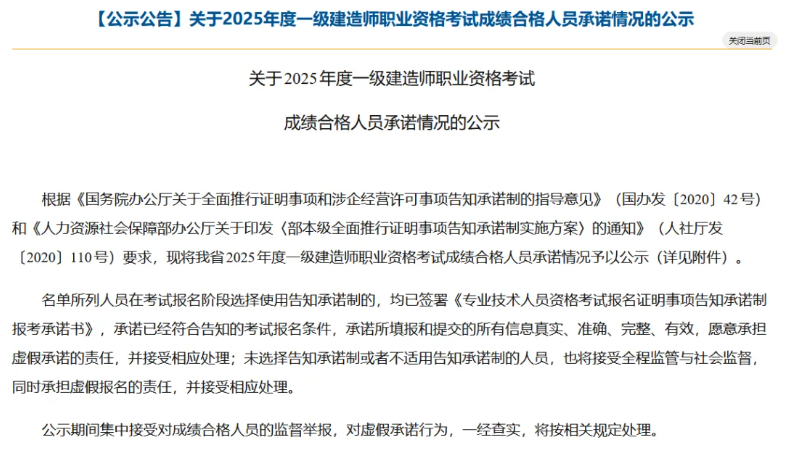 【公示公告】关于2025年度一级建造师职业资格考试成绩合格人员承诺情况的公示

关闭当前页

关于2025年度一级建造师职业资格考试

成绩合格人员承诺情况的公示

根据《国务院办公厅关于全面推行证明事项和涉企经营许可事项告知承诺制的指导意见》（国办发〔2020〕42号）和《人力资源社会保障部办公厅关于印发〈部本级全面推行证明事项告知承诺制实施方案〉的通知》（人社厅发〔2020〕110号）要求，现将我省2025年度一级建造师职业资格考试成绩合格人员承诺情况予以公示（详见附件）。

名单所列人员在考试报名阶段选择使用告知承诺制的，均已签署《专业技术人员资格考试报名证明事项告知承诺制报考承诺书》，承诺已经符合告知的考试报名条件，承诺所填报和提交的所有信息真实、准确、完整、有效，愿意承担虚假承诺的责任，并接受相应处理；未选择告知承诺制或者不适用告知承诺制的人员，也将接受全程监管与社会监督，同时承担虚假报名的责任，并接受相应处理。

公示期间集中接受对成绩合格人员的监督举报，对虚假承诺行为，一经查实，将按相关规定处理。